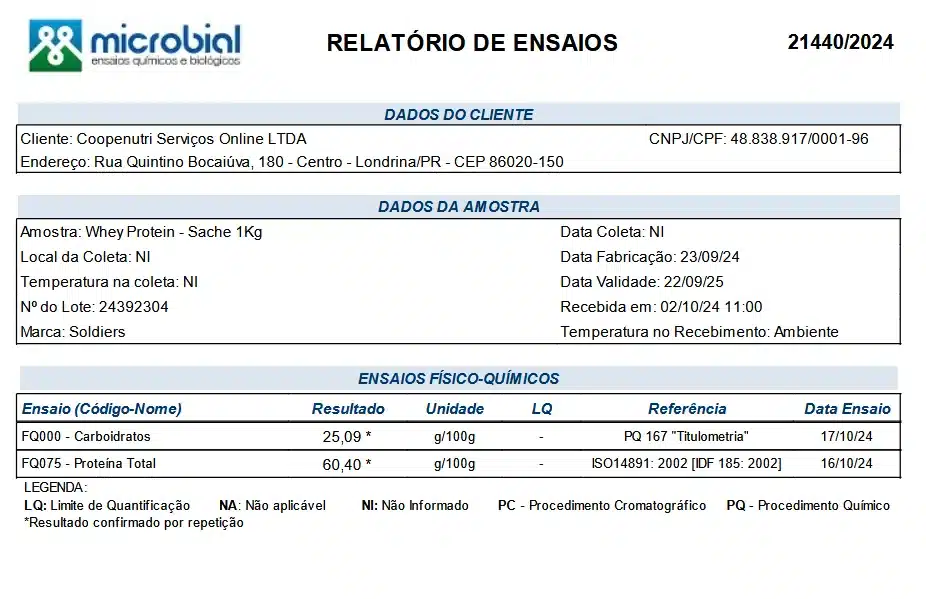 microbial
ensaios químicos e biológicos

RELATÓRIO DE ENSAIOS

21440/2024

DADOS DO CLIENTE

Cliente: Coopenutri Serviços Online LTDA
CNPJ/CPF: 48.838.917/0001-96
Endereço: Rua Quintino Bocaiúva, 180 - Centro - Londrina/PR - CEP 86020-150

DADOS DA AMOSTRA

Amostra: Whey Protein - Sache 1Kg
Local da Coleta: NI
Temperatura na coleta: NI
Nº do Lote: 24392304
Marca: Soldiers

Data Coleta: NI
Data Fabricação: 23/09/24
Data Validade: 22/09/25
Recebida em: 02/10/24 11:00
Temperatura no Recebimento: Ambiente

ENSAIOS FÍSICO-QUÍMICOS

| Ensaio (Código-Nome) | Resultado | Unidade | LQ | Referência | Data Ensaio |
|---|---|---|---|---|---|
| FQ000 - Carboidratos | 25,09 * | g/100g | - | PQ 167 "Titulometria" | 17/10/24 |
| FQ075 - Proteína Total | 60,40 * | g/100g | - | ISO14891: 2002 [IDF 185: 2002] | 16/10/24 |

LEGENDA:
LQ: Limite de Quantificação NA: Não aplicável NI: Não Informado PC - Procedimento Cromatográfico PQ - Procedimento Químico
*Resultado confirmado por repetição